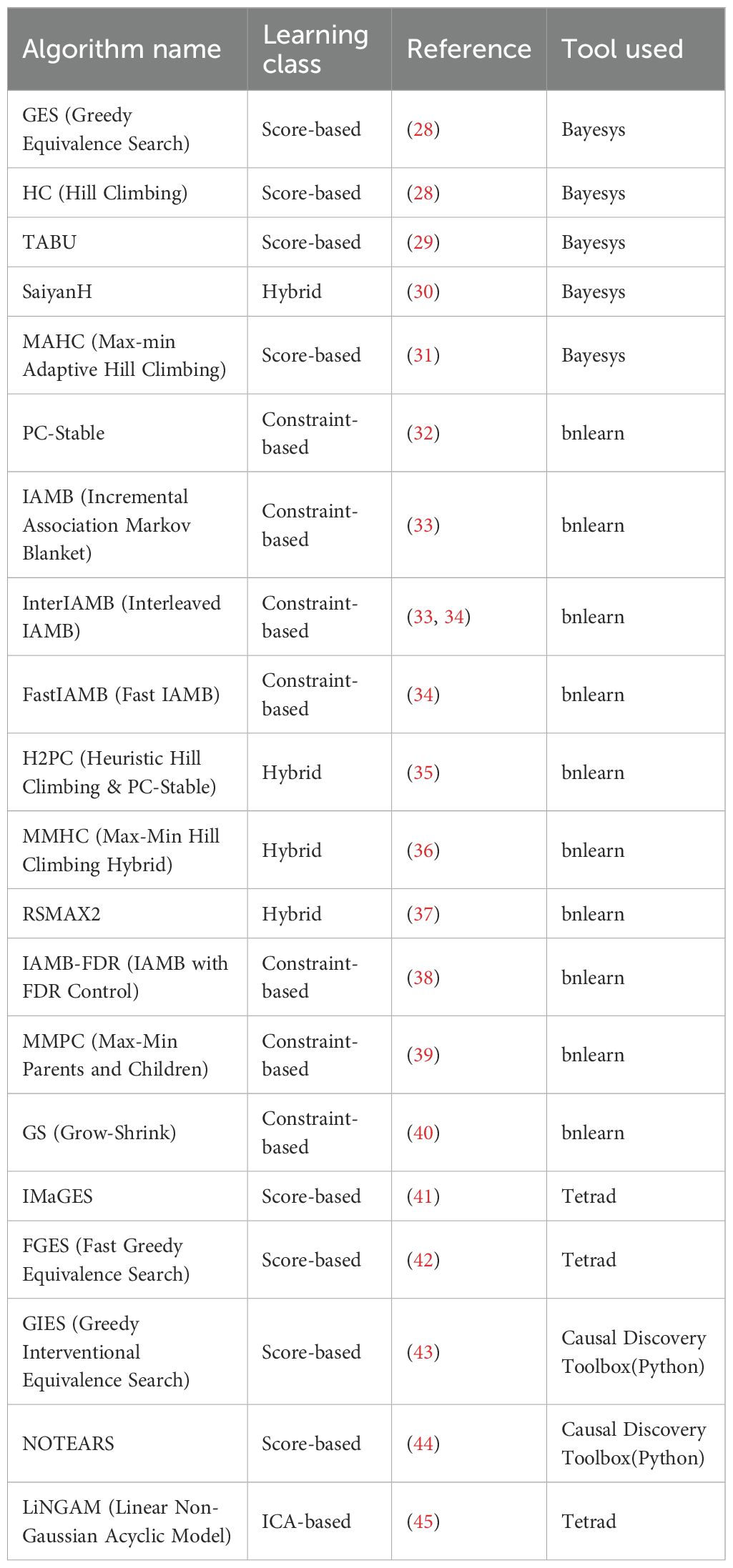 | Algorithm name | Learning class | Reference | Tool used |
|---|---|---|---|
| GES (Greedy Equivalence Search) | Score-based | (28) | Bayesys |
| HC (Hill Climbing) | Score-based | (28) | Bayesys |
| TABU | Score-based | (29) | Bayesys |
| SaiyanH | Hybrid | (30) | Bayesys |
| MAHC (Max-min Adaptive Hill Climbing) | Score-based | (31) | Bayesys |
| PC-Stable | Constraint-based | (32) | bnlearn |
| IAMB (Incremental Association Markov Blanket) | Constraint-based | (33) | bnlearn |
| InterIAMB (Interleaved IAMB) | Constraint-based | (33, 34) | bnlearn |
| FastIAMB (Fast IAMB) | Constraint-based | (34) | bnlearn |
| H2PC (Heuristic Hill Climbing & PC-Stable) | Hybrid | (35) | bnlearn |
| MMHC (Max-Min Hill Climbing Hybrid) | Hybrid | (36) | bnlearn |
| RSMAX2 | Hybrid | (37) | bnlearn |
| IAMB-FDR (IAMB with FDR Control) | Constraint-based | (38) | bnlearn |
| MMPC (Max-Min Parents and Children) | Constraint-based | (39) | bnlearn |
| GS (Grow-Shrink) | Constraint-based | (40) | bnlearn |
| IMaGES | Score-based | (41) | Tetrad |
| FGES (Fast Greedy Equivalence Search) | Score-based | (42) | Tetrad |
| GIES (Greedy Interventional Equivalence Search) | Score-based | (43) | Causal Discovery Toolbox(Python) |
| NOTEARS | Score-based | (44) | Causal Discovery Toolbox(Python) |
| LiNGAM (Linear Non-Gaussian Acyclic Model) | ICA-based | (45) | Tetrad |